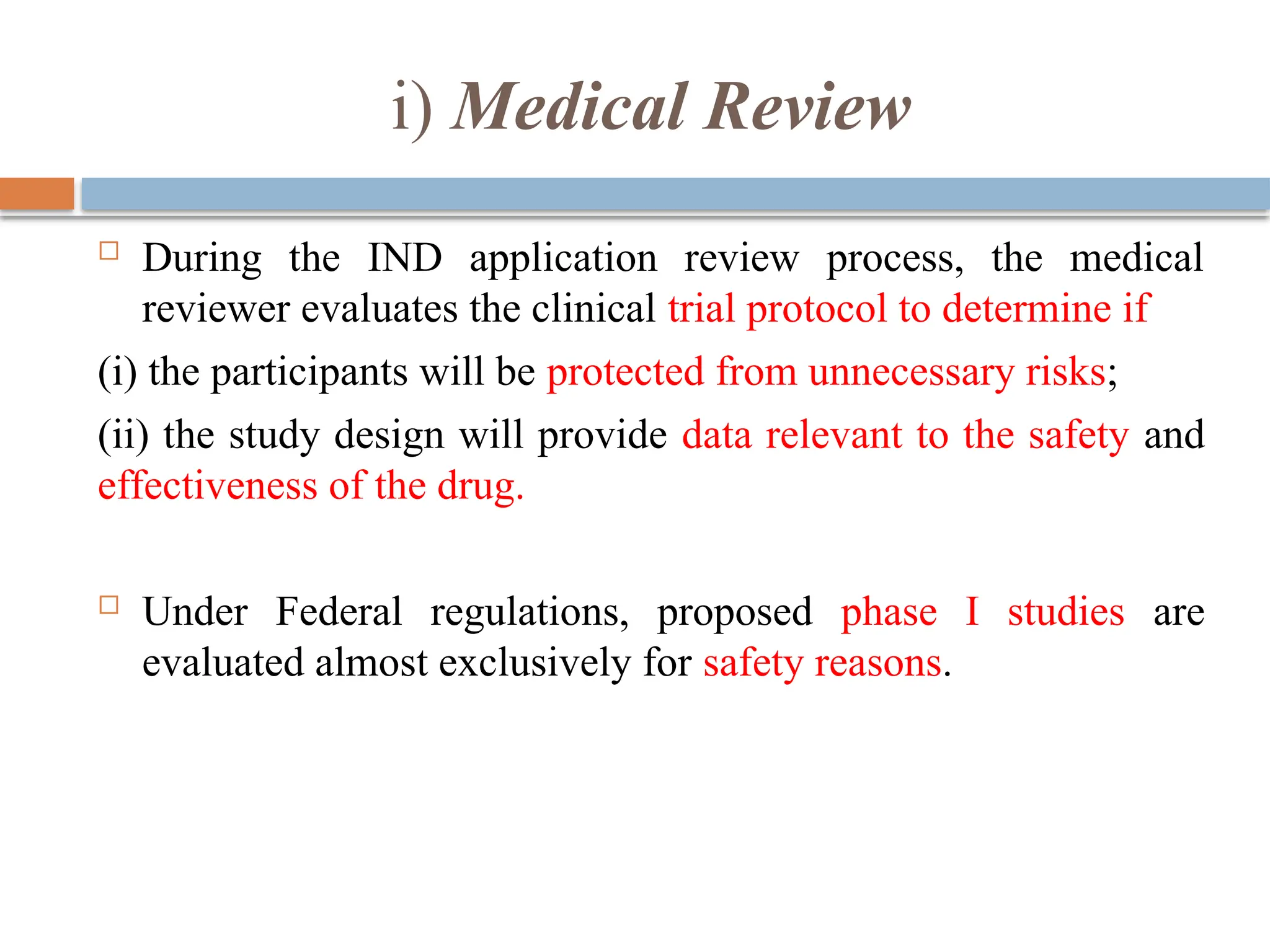 i) Medical Review

During the IND application review process, the medical reviewer evaluates the clinical trial protocol to determine if

(i) the participants will be protected from unnecessary risks;

(ii) the study design will provide data relevant to the safety and effectiveness of the drug.

Under Federal regulations, proposed phase I studies are evaluated almost exclusively for safety reasons.